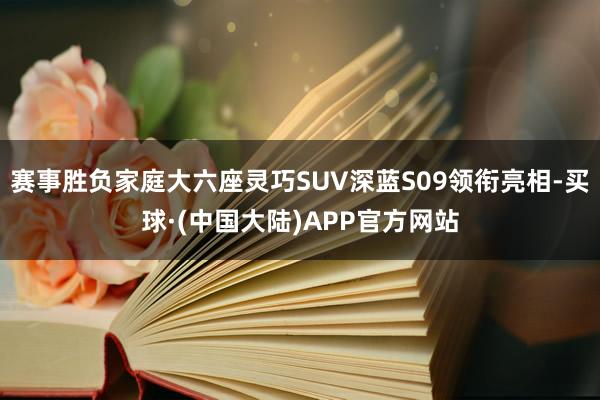 赛事胜负家庭大六座灵巧SUV深蓝S09领衔亮相-买球·(中国大陆)APP官方网站